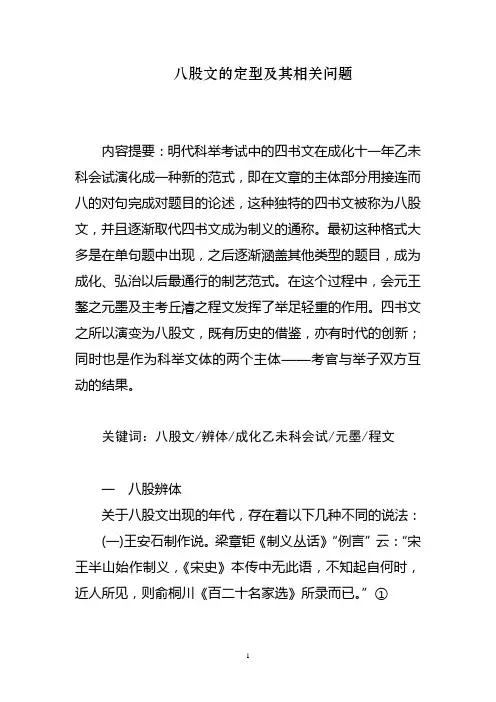 八股文的定型及其相关问题

内容提要：明代科举考试中的四书文在成化十一年乙未科会试演化成一种新的范式，即在文章的主体部分用接连而八的对句完成对题目的论述，这种独特的四书文被称为八股文，并且逐渐取代四书文成为制义的通称。最初这种格式大多是在单句题中出现，之后逐渐涵盖其他类型的题目，成为成化、弘治以后最通行的制艺范式。在这个过程中，会元王鏊之元墨及主考丘濬之程文发挥了举足轻重的作用。四书文之所以演变为八股文，既有历史的借鉴，亦有时代的创新；同时也是作为科举文体的两个主体——考官与举子双方互动的结果。

关键词：八股文/辨体/成化乙未科会试/元墨/程文

一　八股辨体

关于八股文出现的年代，存在着以下几种不同的说法：

(一)王安石制作说。梁章钜《制义丛话》“例言”云：“宋王半山始作制义，《宋史》本传中无此语，不知起自何时，近人所见，则俞桐川《百二十名家选》所录而已。”①

1